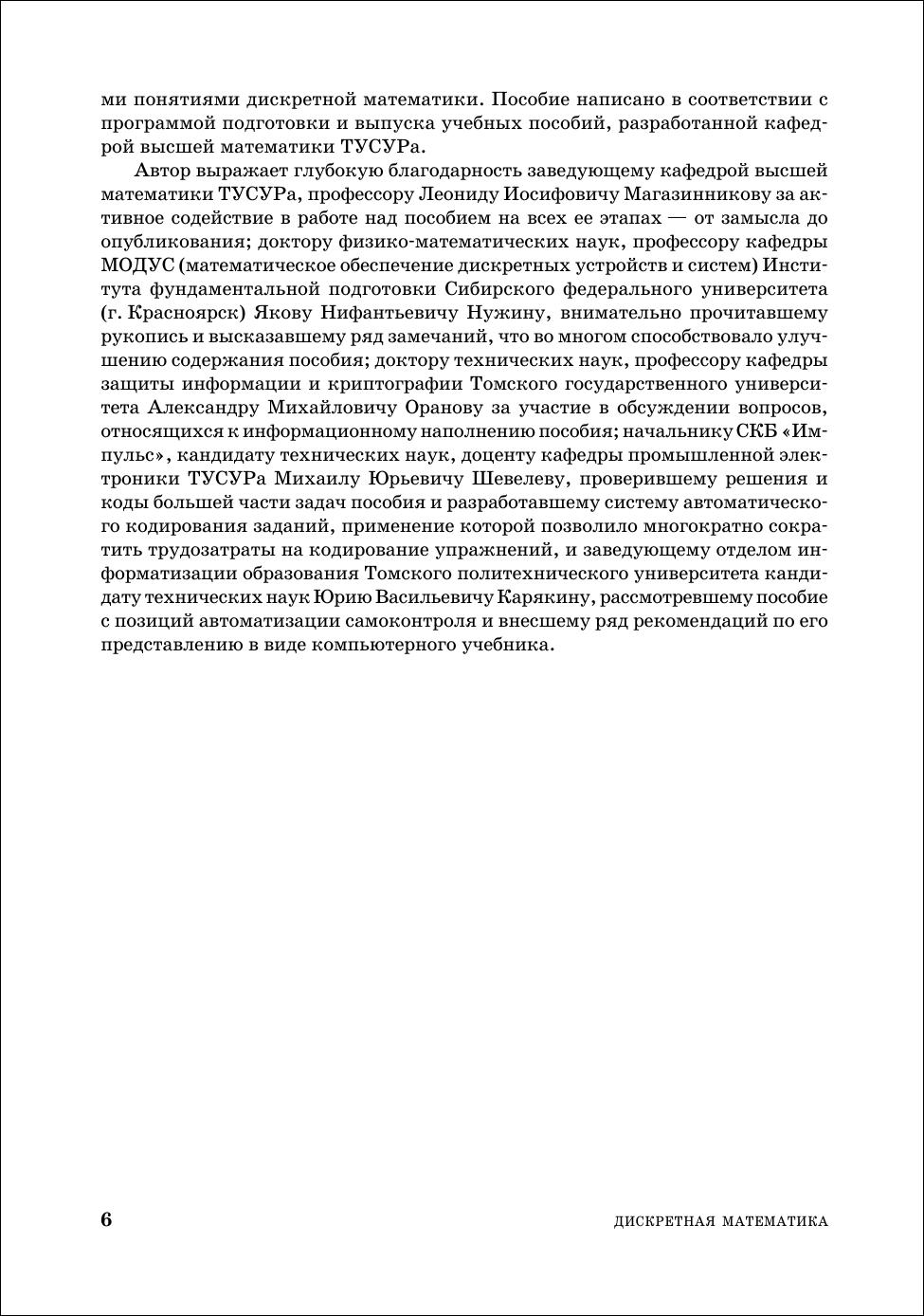 ми понятиями дискретной математики. Пособие написано в соответствии с программой подготовки и выпуска учебных пособий, разработанной кафедрой высшей математики ТУСУРа.

Автор выражает глубокую благодарность заведующему кафедрой высшей математики ТУСУРа, профессору Леониду Иосифовичу Магазинникову за активное содействие в работе над пособием на всех ее этапах — от замысла до опубликования; доктору физико-математических наук, профессору кафедры МОДУС (математическое обеспечение дискретных устройств и систем) Института фундаментальной подготовки Сибирского федерального университета (г. Красноярск) Якову Нифантьевичу Нужину, внимательно прочитавшему рукопись и высказавшему ряд замечаний, что во многом способствовало улучшению содержания пособия; доктору технических наук, профессору кафедры защиты информации и криптографии Томского государственного университета Александру Михайловичу Оранову за участие в обсуждении вопросов, относящихся к информационному наполнению пособия; начальнику СКБ «Импульс», кандидату технических наук, доценту кафедры промышленной электроники ТУСУРа Михаилу Юрьевичу Шевелеву, проверившему решения и коды большей части задач пособия и разработавшему систему автоматического кодирования заданий, применение которой позволило многократно сократить трудозатраты на кодирование упражнений, и заведующему отделом информатизации образования Томского политехнического университета кандидату технических наук Юрию Васильевичу Карякину, рассмотревшему пособие с позиций автоматизации самоконтроля и внесшему ряд рекомендаций по его представлению в виде компьютерного учебника.

6 ДИСКРЕТНАЯ МАТЕМАТИКА